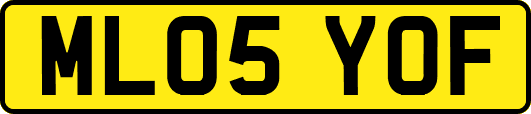 ML05 YOF